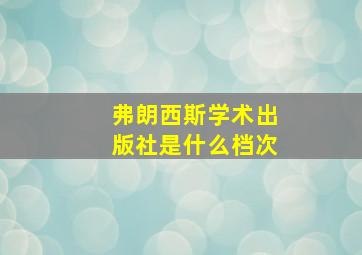 弗朗西斯学术出版社是什么档次